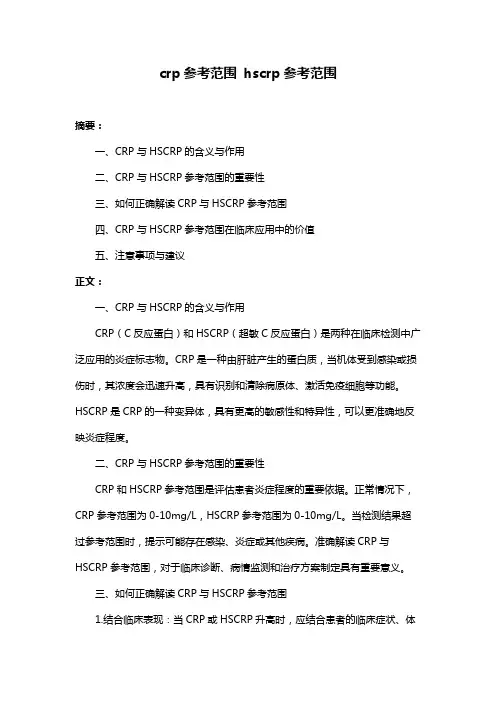 crp 参考范围 hscrp 参考范围

摘要：

一、CRP 与 HSCRP 的含义与作用

二、CRP 与 HSCRP 参考范围的重要性

三、如何正确解读 CRP 与 HSCRP 参考范围

四、CRP 与 HSCRP 参考范围在临床应用中的价值

五、注意事项与建议

正文：

一、CRP 与 HSCRP 的含义与作用

CRP（C 反应蛋白）和 HSCRP（超敏 C 反应蛋白）是两种在临床检测中广泛应用的炎症标志物。CRP 是一种由肝脏产生的蛋白质，当机体受到感染或损伤时，其浓度会迅速升高，具有识别和清除病原体、激活免疫细胞等功能。HSCRP 是 CRP 的一种变异体，具有更高的敏感性和特异性，可以更准确地反映炎症程度。

二、CRP 与 HSCRP 参考范围的重要性

CRP 和 HSCRP 参考范围是评估患者炎症程度的重要依据。正常情况下，CRP 参考范围为 0-10mg/L，HSCRP 参考范围为 0-10mg/L。当检测结果超过参考范围时，提示可能存在感染、炎症或其他疾病。准确解读 CRP 与 HSCRP 参考范围，对于临床诊断、病情监测和治疗方案制定具有重要意义。

三、如何正确解读 CRP 与 HSCRP 参考范围

1.结合临床表现：当 CRP 或 HSCRP 升高时，应结合患者的临床症状、体